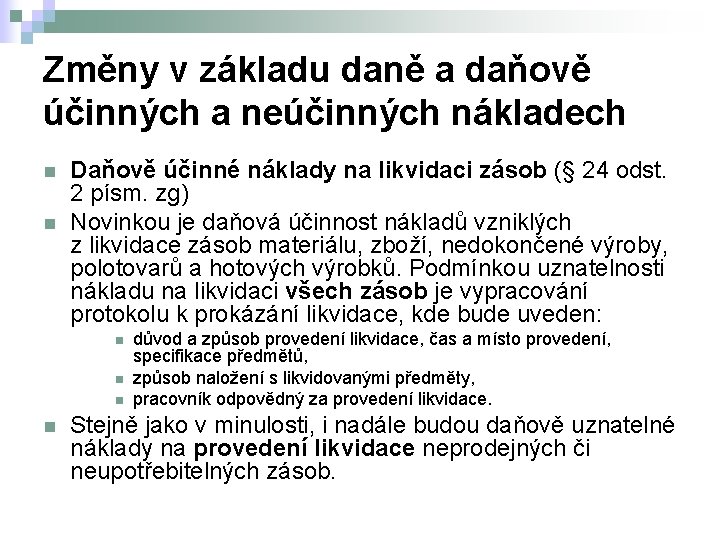 Změny v základu daně a daňově účinných a neúčinných nákladech

Daňově účinné náklady na likvidaci zásob (§ 24 odst. 2 písm. zg)

Novinkou je daňová účinnost nákladů vzniklých z likvidace zásob materiálu, zboží, nedokončené výroby, polotovarů a hotových výrobků. Podmínkou uznatelnosti nákladu na likvidaci všech zásob je vypracování protokolu k prokázání likvidace, kde bude uveden:

důvod a způsob provedení likvidace, čas a místo provedení, specifikace předmětů,

způsob naložení s likvidovanými předměty,

pracovník odpovědný za provedení likvidace.

Stejně jako v minulosti, i nadále budou daňově uznatelné náklady na provedení likvidace neprodejných či neupotřebitelných zásob.